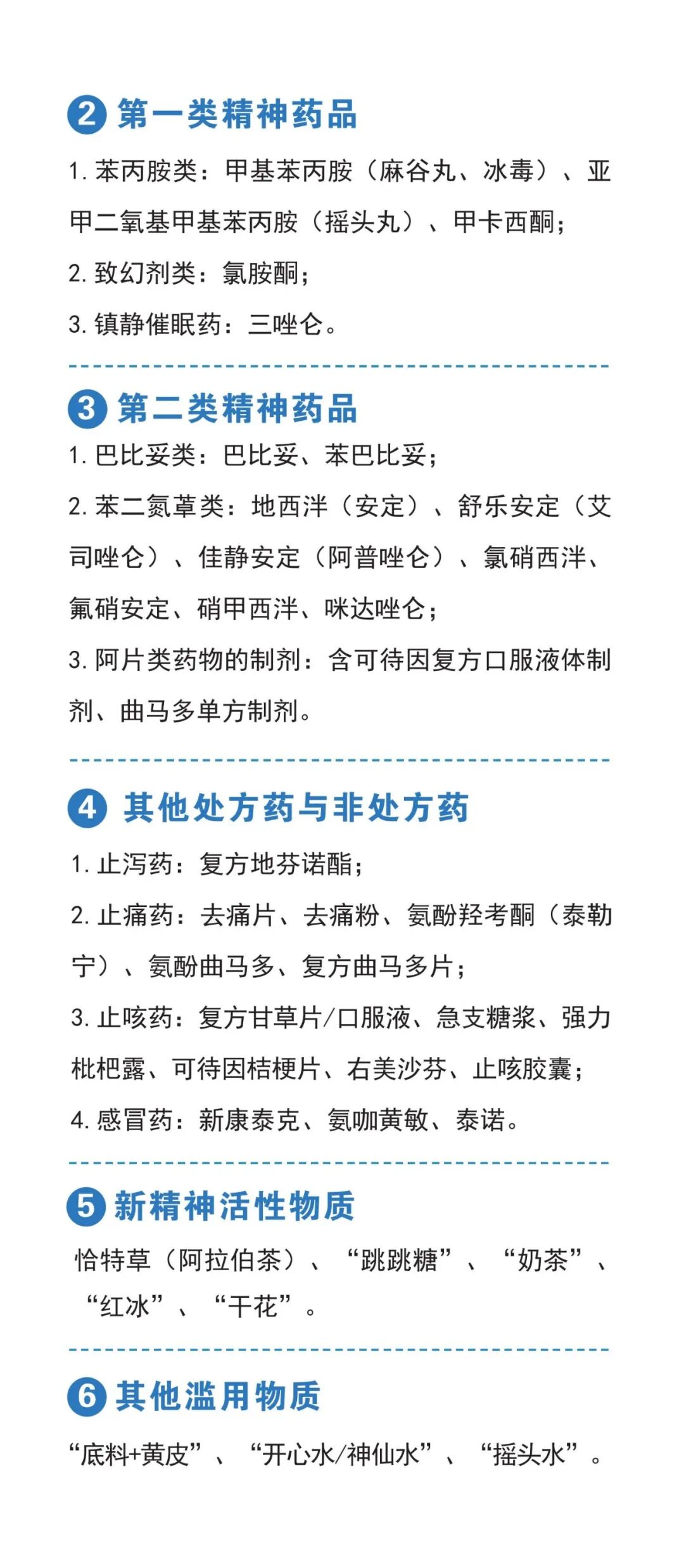 2 第一类精神药品

1.苯丙胺类：甲基苯丙胺（麻谷丸、冰毒）、亚甲二氧基甲基苯丙胺（摇头丸）、甲卡西酮；

2.致幻剂类：氯胺酮；

3.镇静催眠药：三唑仑。

3 第二类精神药品

1.巴比妥类：巴比妥、苯巴比妥；

2.苯二氮䓬类：地西泮（安定）、舒乐安定（艾司唑仑）、佳静安定（阿普唑仑）、氯硝西泮、氟硝安定、硝甲西泮、咪达唑仑；

3.阿片类药物的制剂：含可待因复方口服液体制剂、曲马多单方制剂。

4 其他处方药与非处方药

1.止泻药：复方地芬诺酯；

2.止痛药：去痛片、去痛粉、氨酚羟考酮（泰勒宁）、氨酚曲马多、复方曲马多片；

3.止咳药：复方甘草片/口服液、急支糖浆、强力枇杷露、可待因桔梗片、右美沙芬、止咳胶囊；

4.感冒药：新康泰克、氨咖黄敏、泰诺。

5 新精神活性物质

恰特草（阿拉伯茶）、“跳跳糖”、“奶茶”、“红冰”、“干花”。

6 其他滥用物质

“底料+黄皮”、“开心水/神仙水”、“摇头水”。